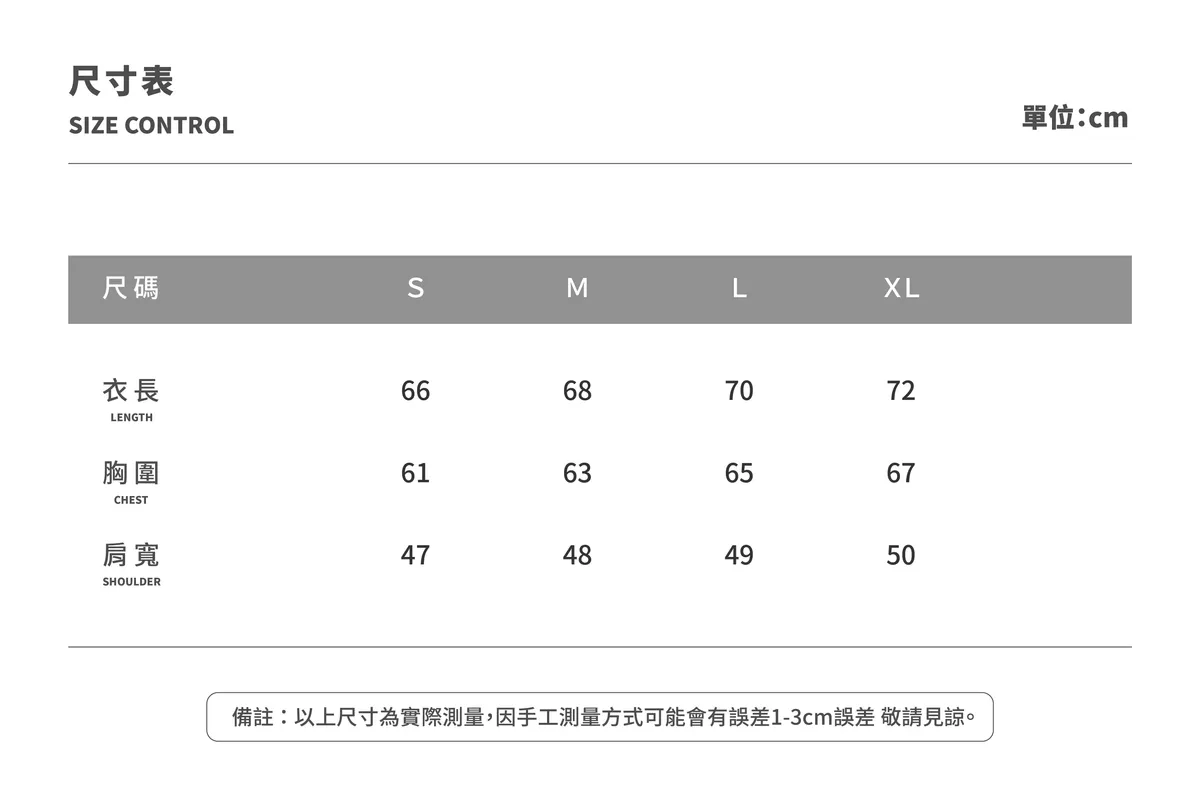 尺寸表
SIZE CONTROL

單位:cm

| 尺碼 | S | M | L | XL |
|---|---|---|---|---|
| 衣長 LENGTH | 66 | 68 | 70 | 72 |
| 胸圍 CHEST | 61 | 63 | 65 | 67 |
| 肩寬 SHOULDER | 47 | 48 | 49 | 50 |

備註:以上尺寸為實際測量,因手工測量方式可能會有誤差1-3cm誤差 敬請見諒。